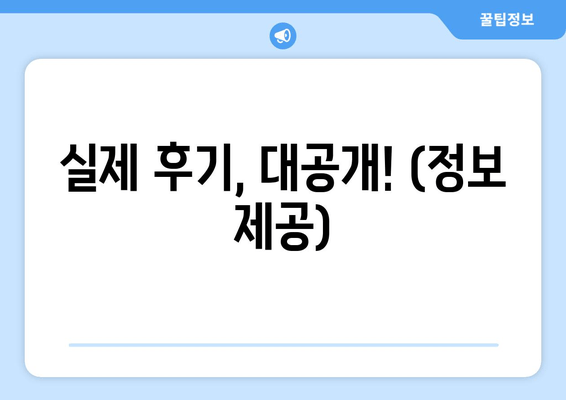 꿀팁정보

실제 후기, 대공개! (정보 제공)